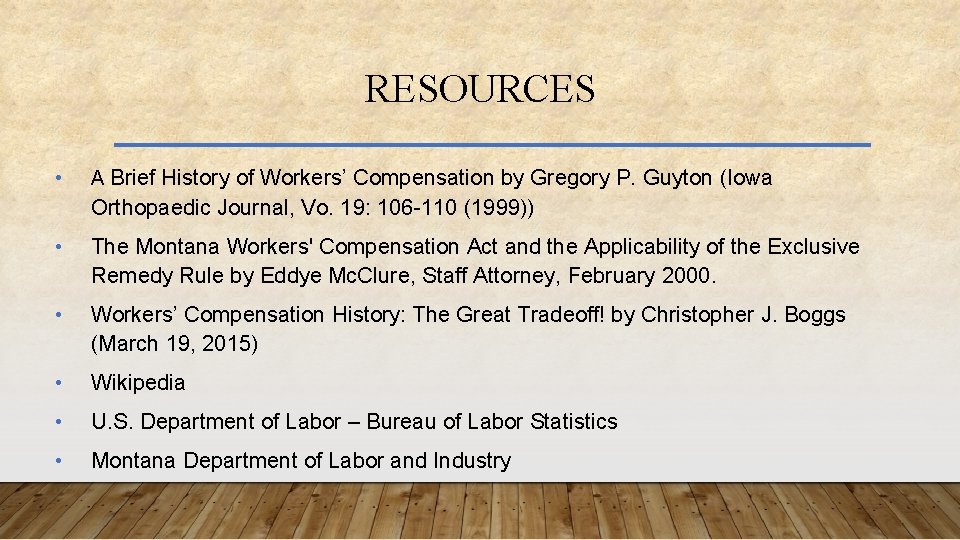 RESOURCES

• A Brief History of Workers’ Compensation by Gregory P. Guyton (Iowa Orthopaedic Journal, Vo. 19: 106-110 (1999))

• The Montana Workers' Compensation Act and the Applicability of the Exclusive Remedy Rule by Eddye McClure, Staff Attorney, February 2000.

• Workers’ Compensation History: The Great Tradeoff! by Christopher J. Boggs (March 19, 2015)

• Wikipedia

• U.S. Department of Labor – Bureau of Labor Statistics

• Montana Department of Labor and Industry